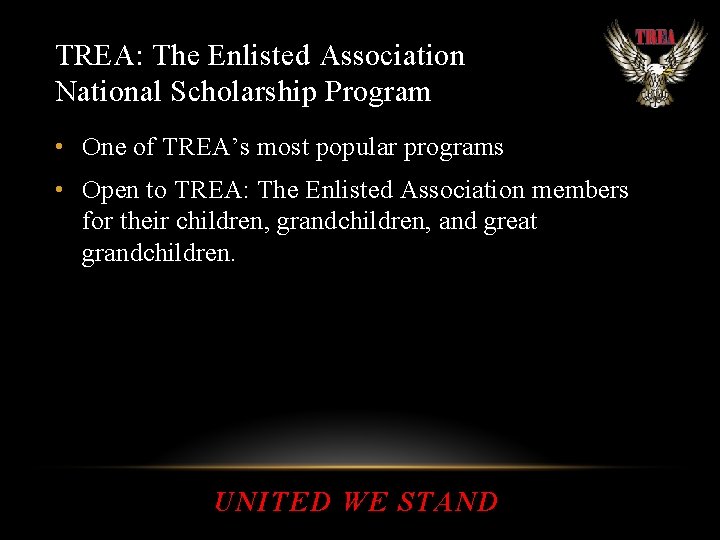 TREA: The Enlisted Association
National Scholarship Program

TREA

• One of TREA's most popular programs
• Open to TREA: The Enlisted Association members for their children, grandchildren, and great grandchildren.

UNITED WE STAND